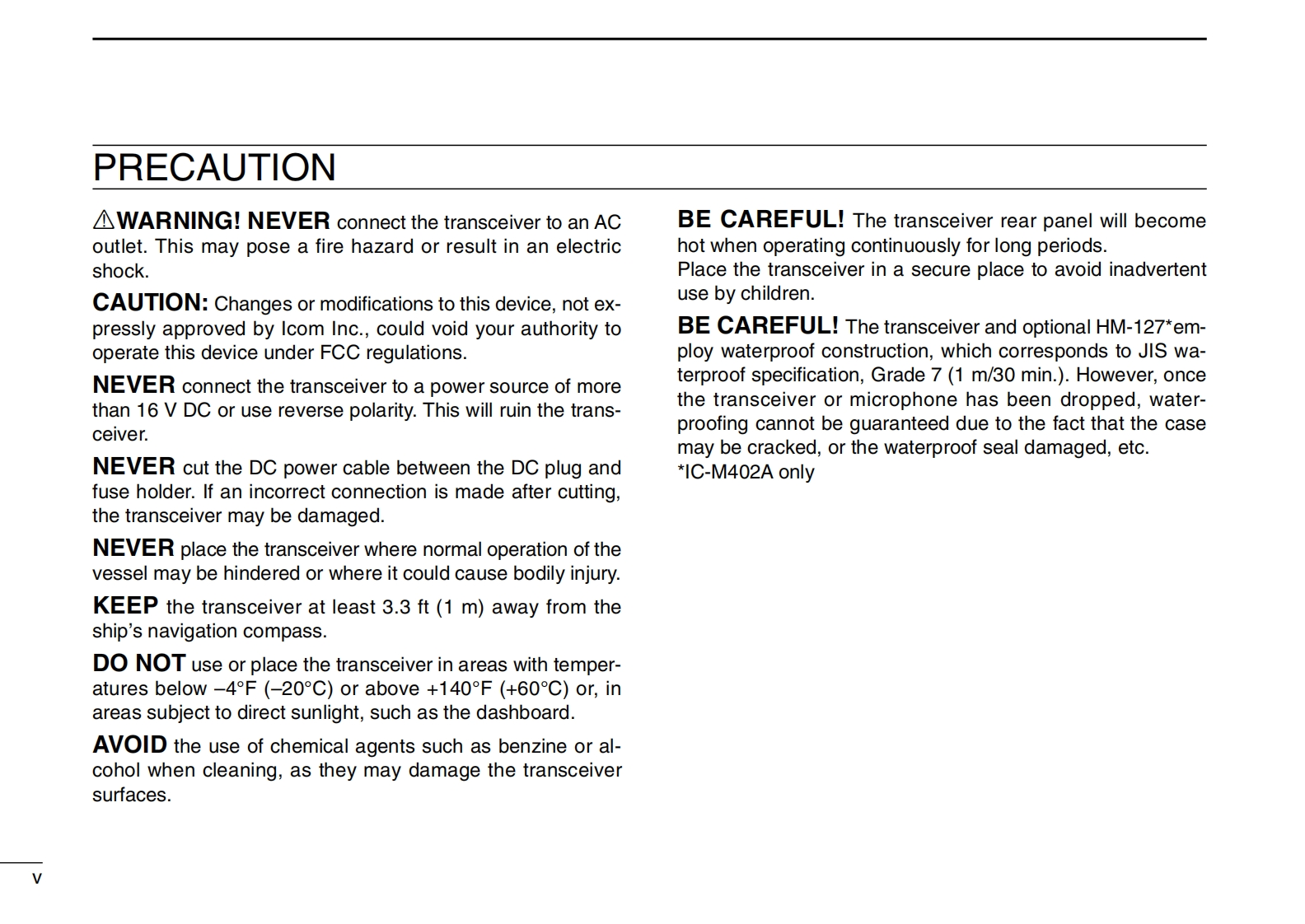 PRECAUTION

⚠WARNING! NEVER connect the transceiver to an AC outlet. This may pose a fire hazard or result in an electric shock.

CAUTION: Changes or modifications to this device, not expressly approved by Icom Inc., could void your authority to operate this device under FCC regulations.

NEVER connect the transceiver to a power source of more than 16 V DC or use reverse polarity. This will ruin the transceiver.

NEVER cut the DC power cable between the DC plug and fuse holder. If an incorrect connection is made after cutting, the transceiver may be damaged.

NEVER place the transceiver where normal operation of the vessel may be hindered or where it could cause bodily injury.

KEEP the transceiver at least 3.3 ft (1 m) away from the ship's navigation compass.

DO NOT use or place the transceiver in areas with temperatures below –4°F (–20°C) or above +140°F (+60°C) or, in areas subject to direct sunlight, such as the dashboard.

AVOID the use of chemical agents such as benzine or alcohol when cleaning, as they may damage the transceiver surfaces.

BE CAREFUL! The transceiver rear panel will become hot when operating continuously for long periods.
Place the transceiver in a secure place to avoid inadvertent use by children.

BE CAREFUL! The transceiver and optional HM-127*employ waterproof construction, which corresponds to JIS waterproof specification, Grade 7 (1 m/30 min.). However, once the transceiver or microphone has been dropped, waterproofing cannot be guaranteed due to the fact that the case may be cracked, or the waterproof seal damaged, etc.
*IC-M402A only

v